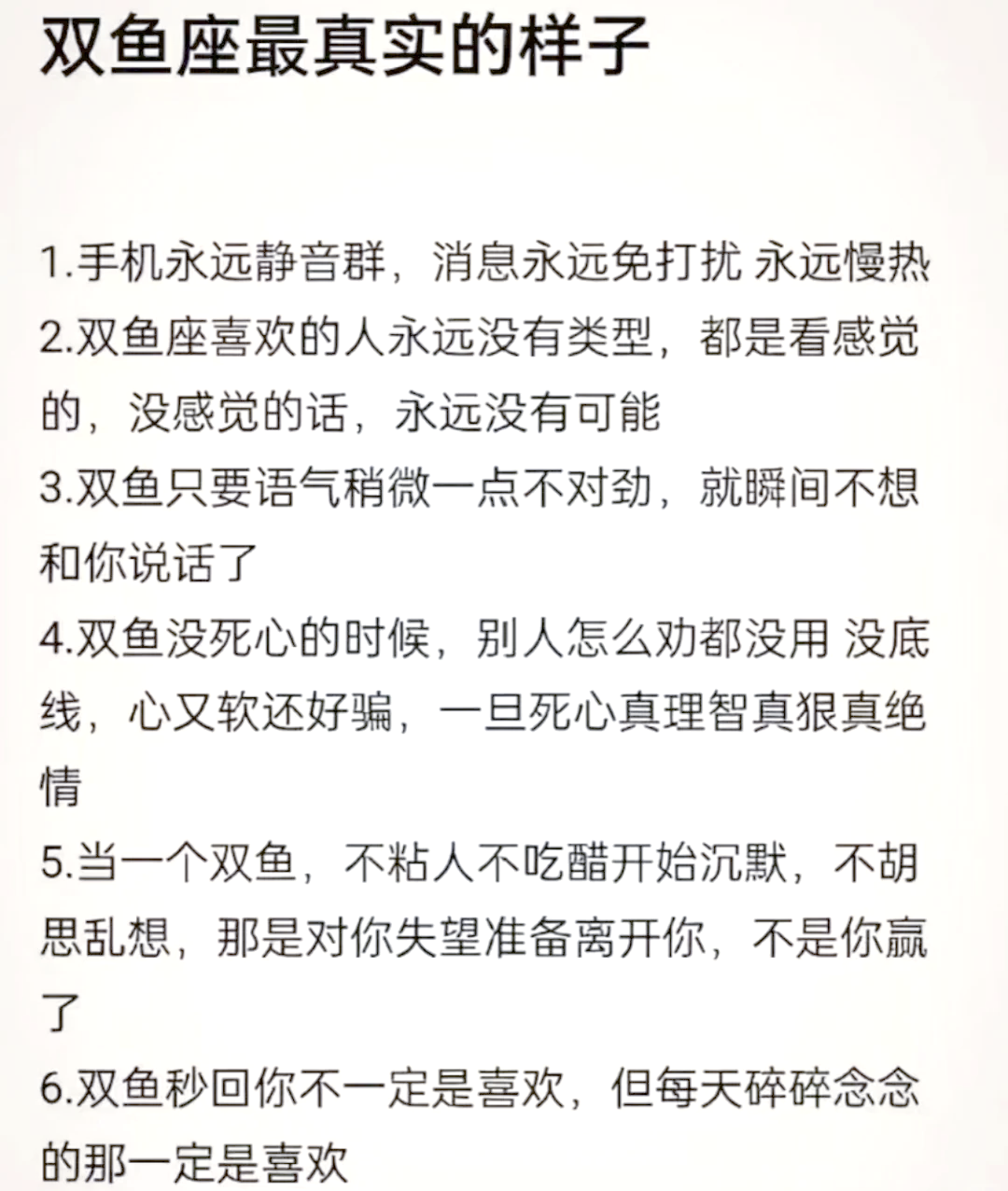 双鱼座最真实的样子

1.手机永远静音群，消息永远免打扰 永远慢热
2.双鱼座喜欢的人永远没有类型，都是看感觉的，没感觉的话，永远没有可能
3.双鱼只要语气稍微一点不对劲，就瞬间不想和你说话了
4.双鱼没死心的时候，别人怎么劝都没用 没底线，心又软还好骗，一旦死心真理智真狠真绝情
5.当一个双鱼，不粘人不吃醋开始沉默，不胡思乱想，那是对你失望准备离开你，不是你赢了
6.双鱼秒回你不一定是喜欢，但每天碎碎念念的那一定是喜欢